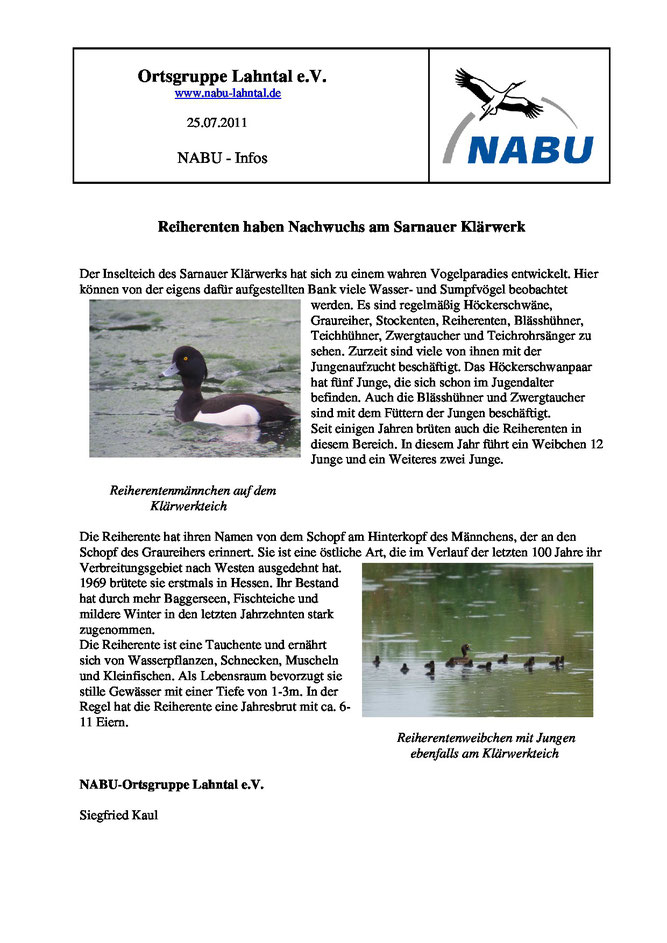 Ortsgruppe Lahntal e.V.
www.nabu-lahntal.de

25.07.2011

NABU - Infos

NABU

Reiherenten haben Nachwuchs am Sarnauer Klärwerk

Der Inselteich des Sarnauer Klärwerks hat sich zu einem wahren Vogelparadies entwickelt. Hier können von der eigens dafür aufgestellten Bank viele Wasser- und Sumpfvögel beobachtet werden. Es sind regelmäßig Höckerschwäne, Graureiher, Stockenten, Reiherenten, Blässhühner, Teichhühner, Zwergtaucher und Teichrohrsänger zu sehen. Zurzeit sind viele von ihnen mit der Jungenaufzucht beschäftigt. Das Höckerschwanpaar hat fünf Junge, die sich schon im Jugendalter befinden. Auch die Blässhühner und Zwergtaucher sind mit dem Füttern der Jungen beschäftigt.
Seit einigen Jahren brüten auch die Reiherenten in diesem Bereich. In diesem Jahr führt ein Weibchen 12 Junge und ein Weiteres zwei Junge.

Reiherentenmännchen auf dem Klärwerkteich

Die Reiherente hat ihren Namen von dem Schopf am Hinterkopf des Männchens, der an den Schopf des Graureihers erinnert. Sie ist eine östliche Art, die im Verlauf der letzten 100 Jahre ihr Verbreitungsgebiet nach Westen ausgedehnt hat. 1969 brütete sie erstmals in Hessen. Ihr Bestand hat durch mehr Baggerseen, Fischteiche und mildere Winter in den letzten Jahrzehnten stark zugenommen.
Die Reiherente ist eine Tauchente und ernährt sich von Wasserpflanzen, Schnecken, Muscheln und Kleinfischen. Als Lebensraum bevorzugt sie stille Gewässer mit einer Tiefe von 1-3m. In der Regel hat die Reiherente eine Jahresbrut mit ca. 6-11 Eiern.

Reiherentenweibchen mit Jungen ebenfalls am Klärwerkteich

NABU-Ortsgruppe Lahntal e.V.

Siegfried Kaul